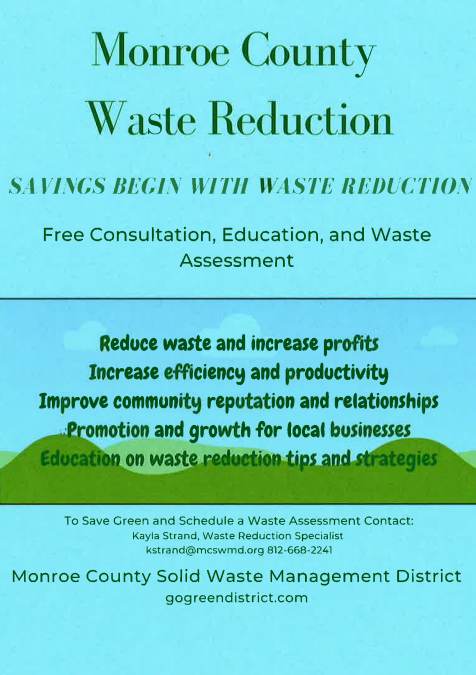 Monroe County
Waste Reduction

SAVINGS BEGIN WITH WASTE REDUCTION

Free Consultation, Education, and Waste Assessment

Reduce waste and increase profits
Increase efficiency and productivity
Improve community reputation and relationships
Promotion and growth for local businesses
Education on waste reduction tips and strategies

To Save Green and Schedule a Waste Assessment Contact:
Kayla Strand, Waste Reduction Specialist
kstrand@mcswmd.org 812-668-2241

Monroe County Solid Waste Management District
gogreendistrict.com